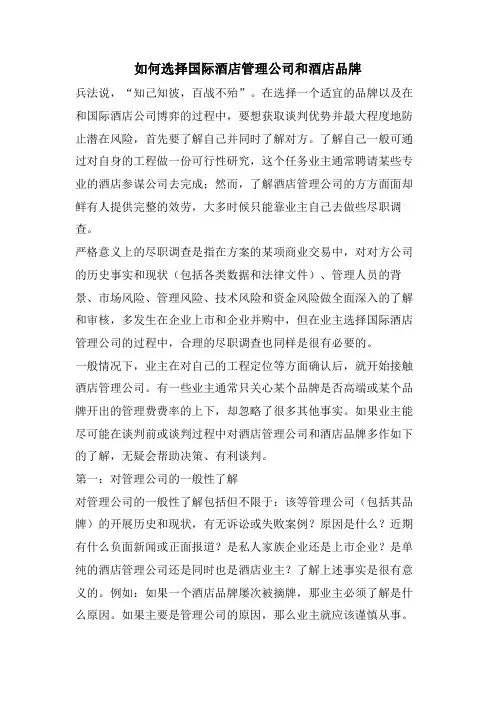 如何选择国际酒店管理公司和酒店品牌

兵法说，“知己知彼，百战不殆”。在选择一个适宜的品牌以及在和国际酒店公司博弈的过程中，要想获取谈判优势并最大程度地防止潜在风险，首先要了解自己并同时了解对方。了解自己一般可通过对自身的工程做一份可行性研究，这个任务业主通常聘请某些专业的酒店参谋公司去完成；然而，了解酒店管理公司的方方面面却鲜有人提供完整的效劳，大多时候只能靠业主自己去做些尽职调查。

严格意义上的尽职调查是指在方案的某项商业交易中，对对方公司的历史事实和现状（包括各类数据和法律文件）、管理人员的背景、市场风险、管理风险、技术风险和资金风险做全面深入的了解和审核，多发生在企业上市和企业并购中，但在业主选择国际酒店管理公司的过程中，合理的尽职调查也同样是很有必要的。

一般情况下，业主在对自己的工程定位等方面确认后，就开始接触酒店管理公司。有一些业主通常只关心某个品牌是否高端或某个品牌开出的管理费费率的上下，却忽略了很多其他事实。如果业主能尽可能在谈判前或谈判过程中对酒店管理公司和酒店品牌多作如下的了解，无疑会帮助决策、有利谈判。

第一：对管理公司的一般性了解

对管理公司的一般性了解包括但不限于：该等管理公司（包括其品牌）的开展历史和现状，有无诉讼或失败案例？原因是什么？近期有什么负面新闻或正面报道？是私人家族企业还是上市企业？是单纯的酒店管理公司还是同时也是酒店业主？了解上述事实是很有意义的。例如：如果一个酒店品牌屡次被摘牌，那业主必须了解是什么原因。如果主要是管理公司的原因，那么业主就应该谨慎从事。